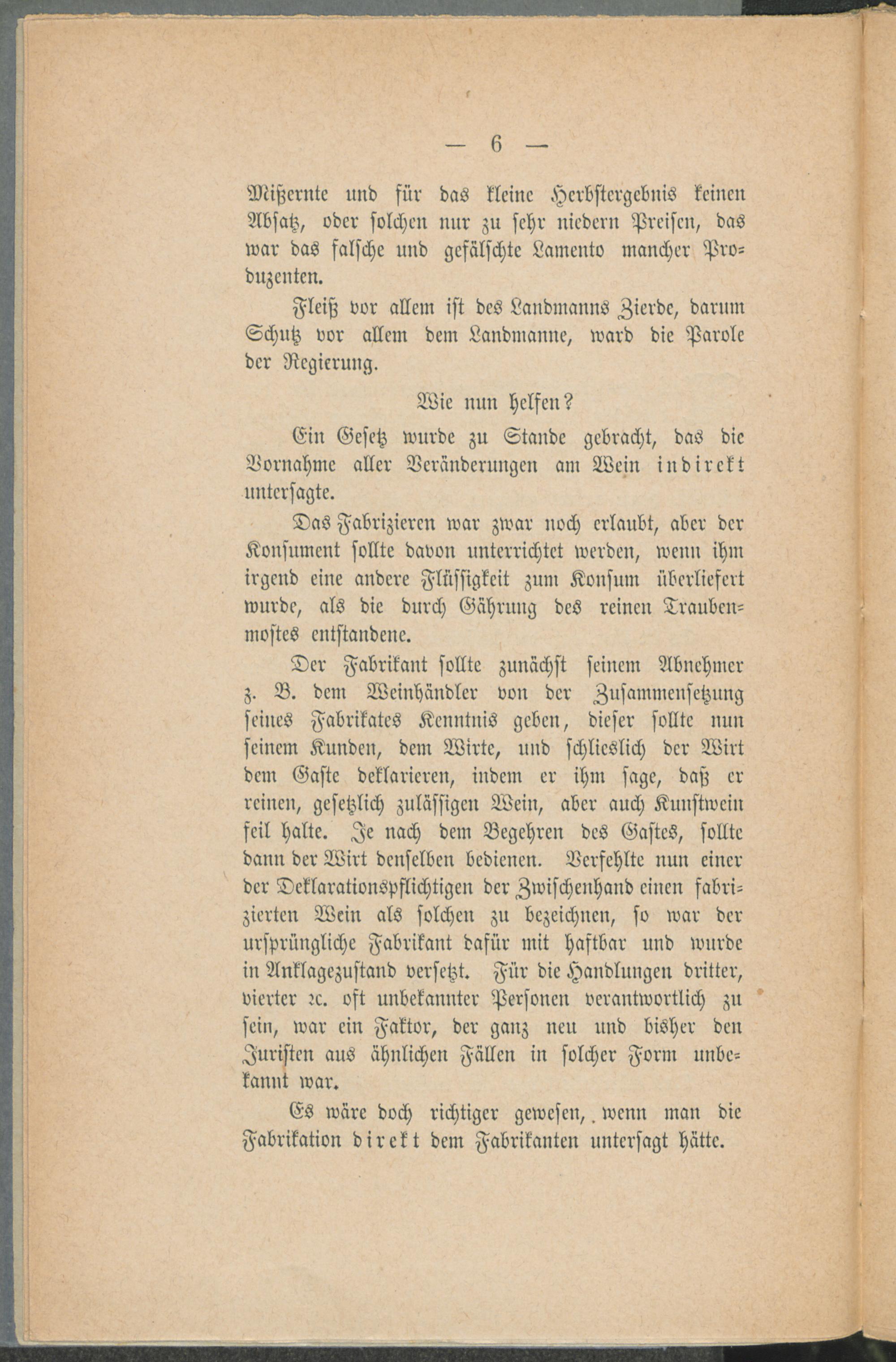 — 6 —

Mißernte und für das kleine Herbstergebnis keinen Absatz, oder solchen nur zu sehr niedern Preisen, das war das falsche und gefälschte Lamento mancher Produzenten.

Fleiß vor allem ist des Landmanns Zierde, darum Schutz vor allem dem Landmanne, ward die Parole der Regierung.

Wie nun helfen?

Ein Gesetz wurde zu Stande gebracht, das die Vornahme aller Veränderungen am Wein indirekt untersagte.

Das Fabrizieren war zwar noch erlaubt, aber der Konsument sollte davon unterrichtet werden, wenn ihm irgend eine andere Flüssigkeit zum Konsum überliefert wurde, als die durch Gährung des reinen Traubenmostes entstandene.

Der Fabrikant sollte zunächst seinem Abnehmer z. B. dem Weinhändler von der Zusammensetzung seines Fabrikates Kenntnis geben, dieser sollte nun seinem Kunden, dem Wirte, und schlieslich der Wirt dem Gaste deklarieren, indem er ihm sage, daß er reinen, gesetzlich zulässigen Wein, aber auch Kunstwein feil halte. Je nach dem Begehren des Gastes, sollte dann der Wirt denselben bedienen. Verfehlte nun einer der Deklarationspflichtigen der Zwischenhand einen fabrizierten Wein als solchen zu bezeichnen, so war der ursprüngliche Fabrikant dafür mit haftbar und wurde in Anklagezustand versetzt. Für die Handlungen dritter, vierter ꝛc. oft unbekannter Personen verantwortlich zu sein, war ein Faktor, der ganz neu und bisher den Juristen aus ähnlichen Fällen in solcher Form unbekannt war.

Es wäre doch richtiger gewesen, wenn man die Fabrikation direkt dem Fabrikanten untersagt hätte.